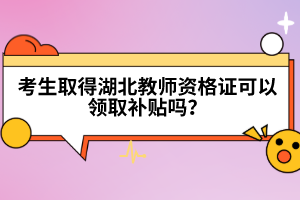 考生取得湖北教师资格证可以领取补贴吗?